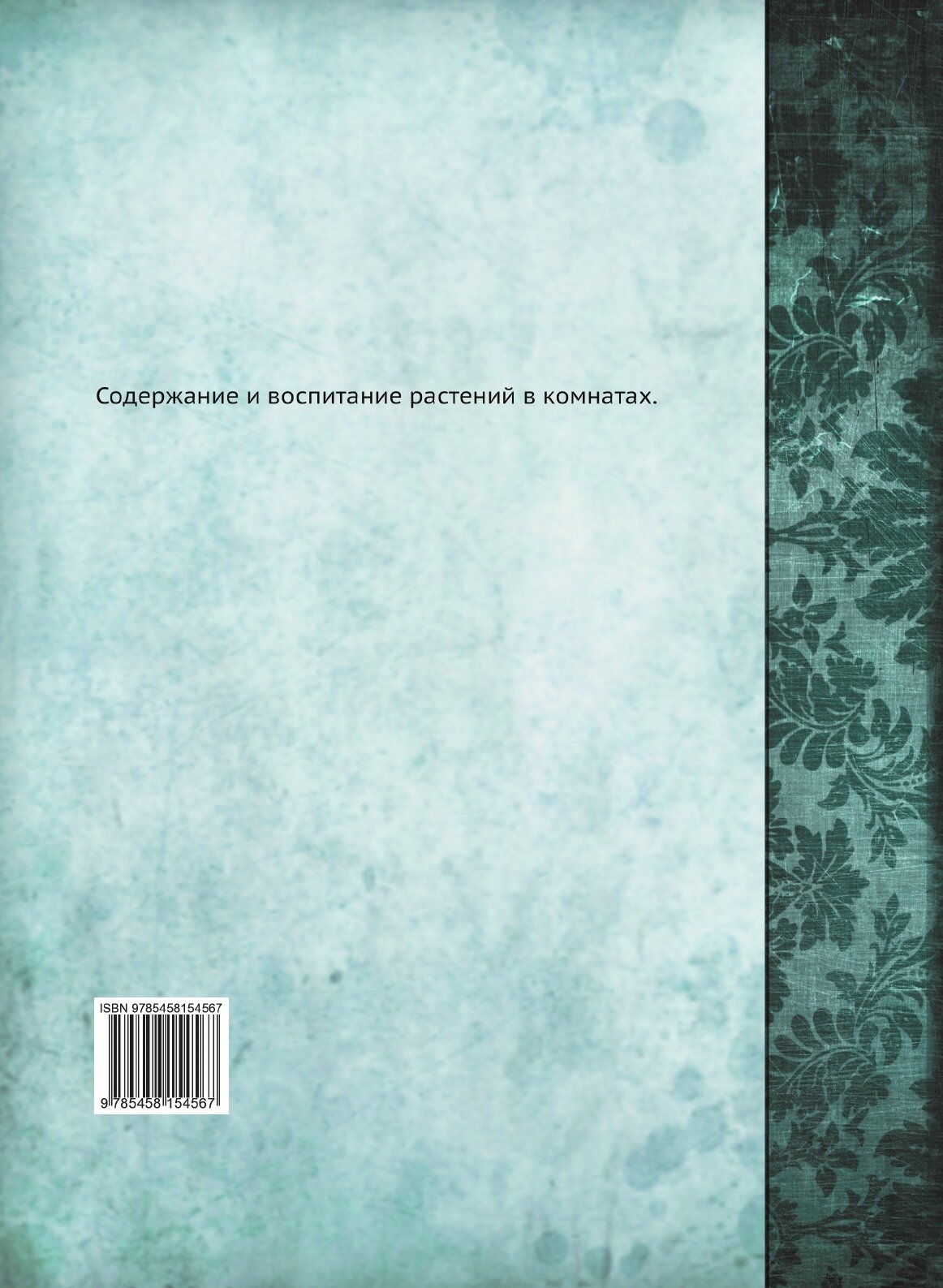 Содержание и воспитание растений в комнатах.

ISBN 9785458154567

9 785458 154567